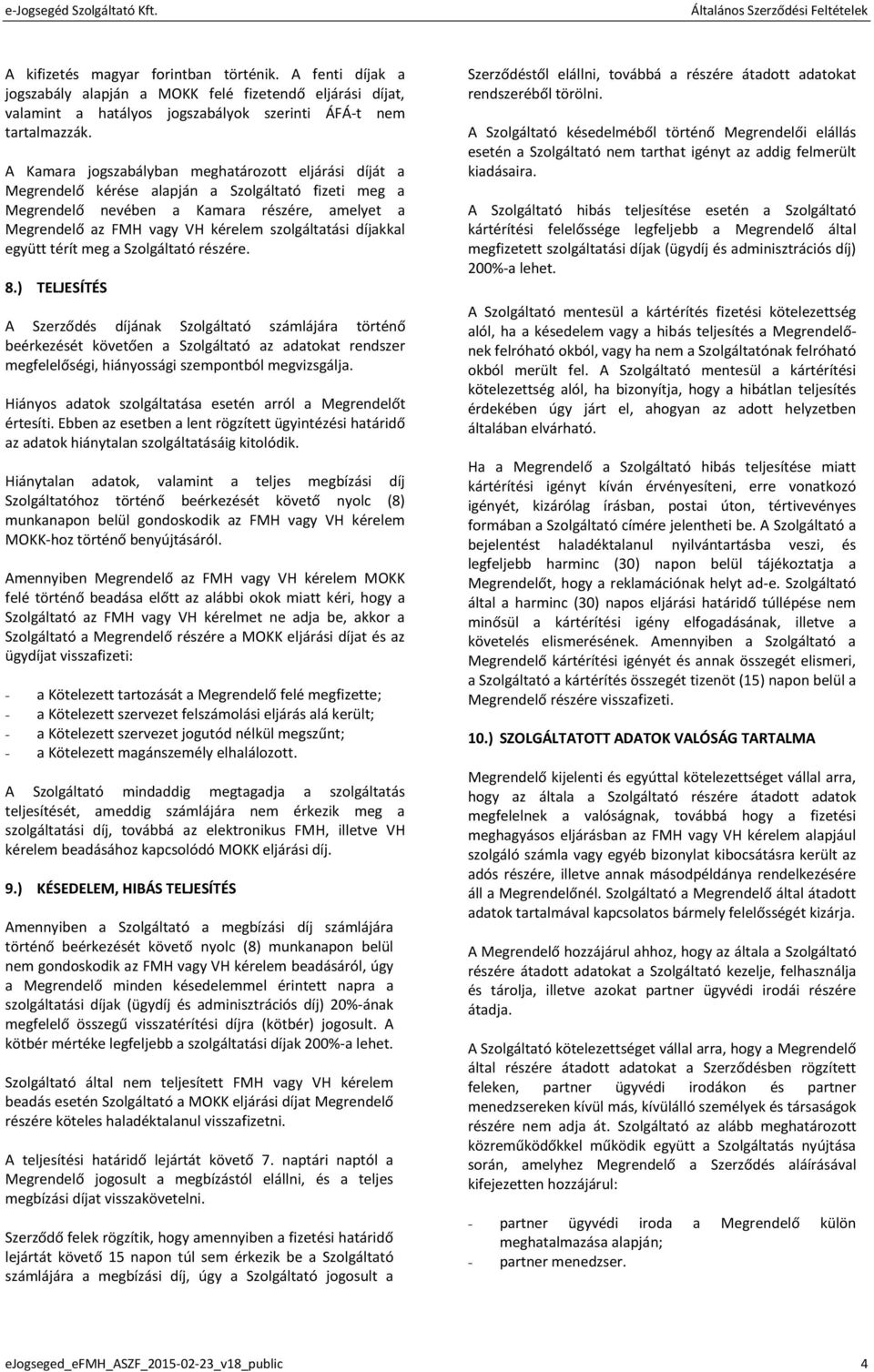 e-Jogsegéd Szolgáltató Kft.

Általános Szerződési Feltételek

A kifizetés magyar forintban történik. A fenti díjak a jogszabály alapján a MOKK felé fizetendő eljárási díjat, valamint a hatályos jogszabályok szerinti ÁFÁ-t nem tartalmazzák.

A Kamara jogszabályban meghatározott eljárási díját a Megrendelő kérése alapján a Szolgáltató fizeti meg a Megrendelő nevében a Kamara részére, amelyet a Megrendelő az FMH vagy VH kérelem szolgáltatási díjakkal együtt térít meg a Szolgáltató részére.

8.) TELJESÍTÉS

A Szerződés díjának Szolgáltató számlájára történő beérkezését követően a Szolgáltató az adatokat rendszer megfelelőségi, hiányossági szempontból megvizsgálja.

Hiányos adatok szolgáltatása esetén arról a Megrendelőt értesíti. Ebben az esetben a lent rögzített ügyintézési határidő az adatok hiánytalan szolgáltatásáig kitolódik.

Hiánytalan adatok, valamint a teljes megbízási díj Szolgáltatóhoz történő beérkezését követő nyolc (8) munkanapon belül gondoskodik az FMH vagy VH kérelem MOKK-hoz történő benyújtásáról.

Amennyiben Megrendelő az FMH vagy VH kérelem MOKK felé történő beadása előtt az alábbi okok miatt kéri, hogy a Szolgáltató az FMH vagy VH kérelmet ne adja be, akkor a Szolgáltató a Megrendelő részére a MOKK eljárási díjat és az ügydíjat visszafizeti:

- a Kötelezett tartozását a Megrendelő felé megfizette;
- a Kötelezett szervezet felszámolási eljárás alá került;
- a Kötelezett szervezet jogutód nélkül megszűnt;
- a Kötelezett magánszemély elhalálozott.

A Szolgáltató mindaddig megtagadja a szolgáltatás teljesítését, ameddig számlájára nem érkezik meg a szolgáltatási díj, továbbá az elektronikus FMH, illetve VH kérelem beadásához kapcsolódó MOKK eljárási díj.

9.) KÉSEDELEM, HIBÁS TELJESÍTÉS

Amennyiben a Szolgáltató a megbízási díj számlájára történő beérkezését követő nyolc (8) munkanapon belül nem gondoskodik az FMH vagy VH kérelem beadásáról, úgy a Megrendelő minden késedelemmel érintett napra a szolgáltatási díjak (ügydíj és adminisztrációs díj) 20%-ának megfelelő összegű visszatérítési díjra (kötbér) jogosult. A kötbér mértéke legfeljebb a szolgáltatási díjak 200%-a lehet.

Szolgáltató által nem teljesített FMH vagy VH kérelem beadás esetén Szolgáltató a MOKK eljárási díjat Megrendelő részére köteles haladéktalanul visszafizetni.

A teljesítési határidő lejártát követő 7. naptári naptól a Megrendelő jogosult a megbízástól elállni, és a teljes megbízási díjat visszakövetelni.

Szerződő felek rögzítik, hogy amennyiben a fizetési határidő lejártát követő 15 napon túl sem érkezik be a Szolgáltató számlájára a megbízási díj, úgy a Szolgáltató jogosult a Szerződéstől elállni, továbbá a részére átadott adatokat rendszeréből törölni.

A Szolgáltató késedelméből történő Megrendelői elállás esetén a Szolgáltató nem tarthat igényt az addig felmerült kiadásaira.

A Szolgáltató hibás teljesítése esetén a Szolgáltató kártérítési felelőssége legfeljebb a Megrendelő által megfizetett szolgáltatási díjak (ügydíj és adminisztrációs díj) 200%-a lehet.

A Szolgáltató mentesül a kártérítés fizetési kötelezettség alól, ha a késedelem vagy a hibás teljesítés a Megrendelőnek felróható okból, vagy ha nem a Szolgáltatónak felróható okból merült fel. A Szolgáltató mentesül a kártérítési kötelezettség alól, ha bizonyítja, hogy a hibátlan teljesítés érdekében úgy járt el, ahogyan az adott helyzetben általában elvárható.

Ha a Megrendelő a Szolgáltató hibás teljesítése miatt kártérítési igényt kíván érvényesíteni, erre vonatkozó igényét, kizárólag írásban, postai úton, tértivevényes formában a Szolgáltató címére jelentheti be. A Szolgáltató a bejelentést haladéktalanul nyilvántartásba veszi, és legfeljebb harminc (30) napon belül tájékoztatja a Megrendelőt, hogy a reklamációnak helyt ad-e. Szolgáltató által a harminc (30) napos eljárási határidő túllépése nem minősül a kártérítési igény elfogadásának, illetve a követelés elismerésének. Amennyiben a Szolgáltató a Megrendelő kártérítési igényét és annak összegét elismeri, a Szolgáltató a kártérítés összegét tizenöt (15) napon belül a Megrendelő részére visszafizeti.

10.) SZOLGÁLTATOTT ADATOK VALÓSÁG TARTALMA

Megrendelő kijelenti és egyúttal kötelezettséget vállal arra, hogy az általa a Szolgáltató részére átadott adatok megfelelnek a valóságnak, továbbá hogy a fizetési meghagyásos eljárásban az FMH vagy VH kérelem alapjául szolgáló számla vagy egyéb bizonylat kibocsátásra került az adós részére, illetve annak másodpéldánya rendelkezésére áll a Megrendelőnél. Szolgáltató a Megrendelő által átadott adatok tartalmával kapcsolatos bármely felelősségét kizárja.

A Megrendelő hozzájárul ahhoz, hogy az általa a Szolgáltató részére átadott adatokat a Szolgáltató kezelje, felhasználja és tárolja, illetve azokat partner ügyvédi irodái részére átadja.

A Szolgáltató kötelezettséget vállal arra, hogy a Megrendelő által részére átadott adatokat a Szerződésben rögzített feleken, partner ügyvédi irodákon és partner menedzsereken kívül más, kívülálló személyek és társaságok részére nem adja át. Szolgáltató az alább meghatározott közreműködőkkel működik együtt a Szolgáltatás nyújtása során, amelyhez Megrendelő a Szerződés aláírásával kifejezetten hozzájárul:

- partner ügyvédi iroda a Megrendelő külön meghatalmazása alapján;
- partner menedzser.

eJogseged_eFMH_ASZF_2015-02-23_v18_public

4